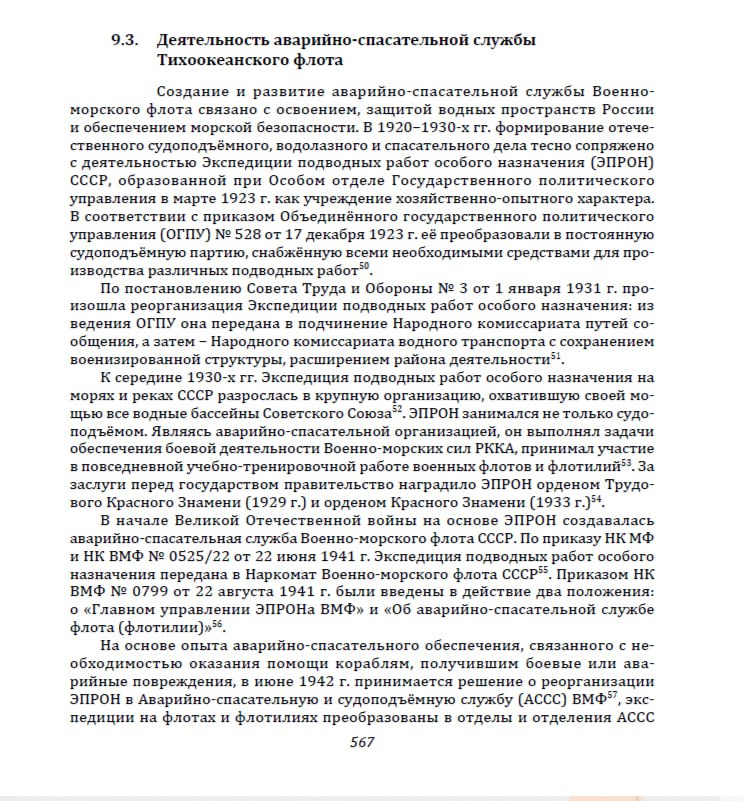 9.3. Деятельность аварийно-спасательной службы Тихоокеанского флота

Создание и развитие аварийно-спасательной службы Военно-морского флота связано с освоением, защитой водных пространств России и обеспечением морской безопасности. В 1920–1930-х гг. формирование отечественного судоподъёмного, водолазного и спасательного дела тесно сопряжено с деятельностью Экспедиции подводных работ особого назначения (ЭПРОН) СССР, образованной при Особом отделе Государственного политического управления в марте 1923 г. как учреждение хозяйственно-опытного характера. В соответствии с приказом Объединённого государственного политического управления (ОГПУ) № 528 от 17 декабря 1923 г. её преобразовали в постоянную судоподъёмную партию, снабжённую всеми необходимыми средствами для производства различных подводных работ$^{50}$.

По постановлению Совета Труда и Обороны № 3 от 1 января 1931 г. произошла реорганизация Экспедиции подводных работ особого назначения: из ведения ОГПУ она передана в подчинение Народного комиссариата путей сообщения, а затем – Народного комиссариата водного транспорта с сохранением военизированной структуры, расширением района деятельности$^{51}$.

К середине 1930-х гг. Экспедиция подводных работ особого назначения на морях и реках СССР разрослась в крупную организацию, охватившую своей мощью все водные бассейны Советского Союза$^{52}$. ЭПРОН занимался не только судоподъёмом. Являясь аварийно-спасательной организацией, он выполнял задачи обеспечения боевой деятельности Военно-морских сил РККА, принимал участие в повседневной учебно-тренировочной работе военных флотов и флотилий$^{53}$. За заслуги перед государством правительство наградило ЭПРОН орденом Трудового Красного Знамени (1929 г.) и орденом Красного Знамени (1933 г.)$^{54}$.

В начале Великой Отечественной войны на основе ЭПРОН создавалась аварийно-спасательная служба Военно-морского флота СССР. По приказу НК МФ и НК ВМФ № 0525/22 от 22 июня 1941 г. Экспедиция подводных работ особого назначения передана в Наркомат Военно-морского флота СССР$^{55}$. Приказом НК ВМФ № 0799 от 22 августа 1941 г. были введены в действие два положения: о «Главном управлении ЭПРОНа ВМФ» и «Об аварийно-спасательной службе флота (флотилии)»$^{56}$.

На основе опыта аварийно-спасательного обеспечения, связанного с необходимостью оказания помощи кораблям, получившим боевые или аварийные повреждения, в июне 1942 г. принимается решение о реорганизации ЭПРОН в Аварийно-спасательную и судоподъёмную службу (АССС) ВМФ$^{57}$, экспедиции на флотах и флотилиях преобразованы в отделы и отделения АССС

567